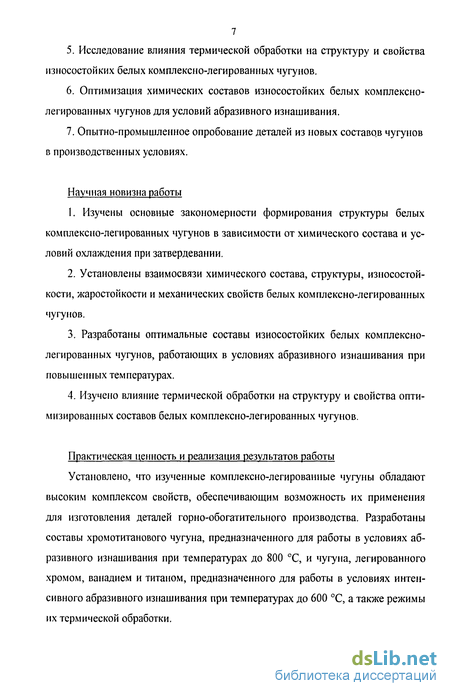 7

5. Исследование влияния термической обработки на структуру и свойства износостойких белых комплексно-легированных чугунов.

6. Оптимизация химических составов износостойких белых комплексно-легированных чугунов для условий абразивного изнашивания.

7. Опытно-промышленное опробование деталей из новых составов чугунов в производственных условиях.

Научная новизна работы

1. Изучены основные закономерности формирования структуры белых комплексно-легированных чугунов в зависимости от химического состава и условий охлаждения при затвердевании.

2. Установлены взаимосвязи химического состава, структуры, износостойкости, жаростойкости и механических свойств белых комплексно-легированных чугунов.

3. Разработаны оптимальные составы износостойких белых комплексно-легированных чугунов, работающих в условиях абразивного изнашивания при повышенных температурах.

4. Изучено влияние термической обработки на структуру и свойства оптимизированных составов белых комплексно-легированных чугунов.

Практическая ценность и реализация результатов работы

Установлено, что изученные комплексно-легированные чугуны обладают высоким комплексом свойств, обеспечивающим возможность их применения для изготовления деталей горно-обогатительного производства. Разработаны составы хромотитанового чугуна, предназначенного для работы в условиях абразивного изнашивания при температурах до 800 °С, и чугуна, легированного хромом, ванадием и титаном, предназначенного для работы в условиях интенсивного абразивного изнашивания при температурах до 600 °С, а также режимы их термической обработки.

dsLib.net
библиотека диссертаций